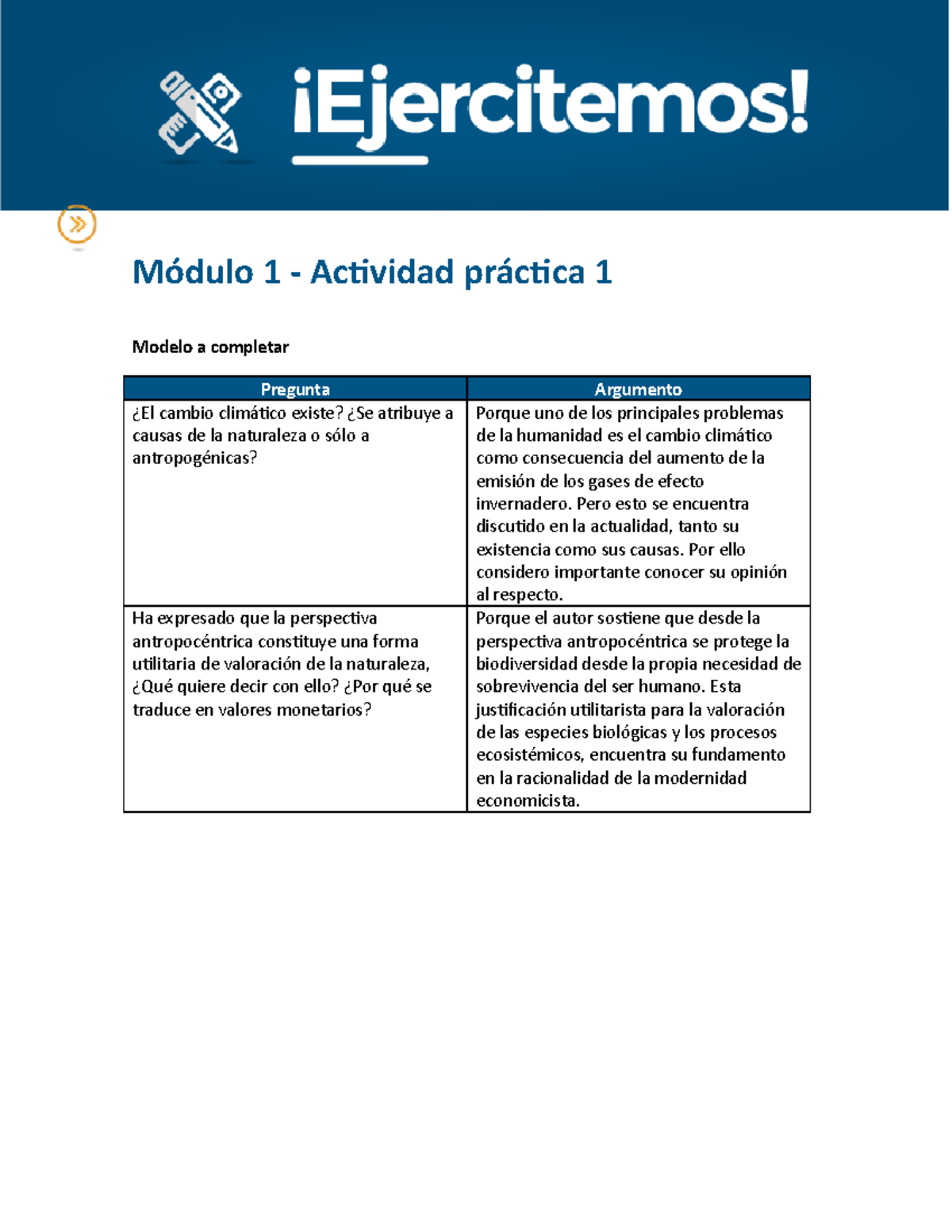 ¡Ejercitemos!

Módulo 1 - Actividad práctica 1

Modelo a completar

| Pregunta | Argumento |
|---|---|
| ¿El cambio climático existe? ¿Se atribuye a causas de la naturaleza o sólo a antropogénicas? | Porque uno de los principales problemas de la humanidad es el cambio climático como consecuencia del aumento de la emisión de los gases de efecto invernadero. Pero esto se encuentra discutido en la actualidad, tanto su existencia como sus causas. Por ello considero importante conocer su opinión al respecto. |
| Ha expresado que la perspectiva antropocéntrica constituye una forma utilitaria de valoración de la naturaleza, ¿Qué quiere decir con ello? ¿Por qué se traduce en valores monetarios? | Porque el autor sostiene que desde la perspectiva antropocéntrica se protege la biodiversidad desde la propia necesidad de sobrevivencia del ser humano. Esta justificación utilitarista para la valoración de las especies biológicas y los procesos ecosistémicos, encuentra su fundamento en la racionalidad de la modernidad economicista. |